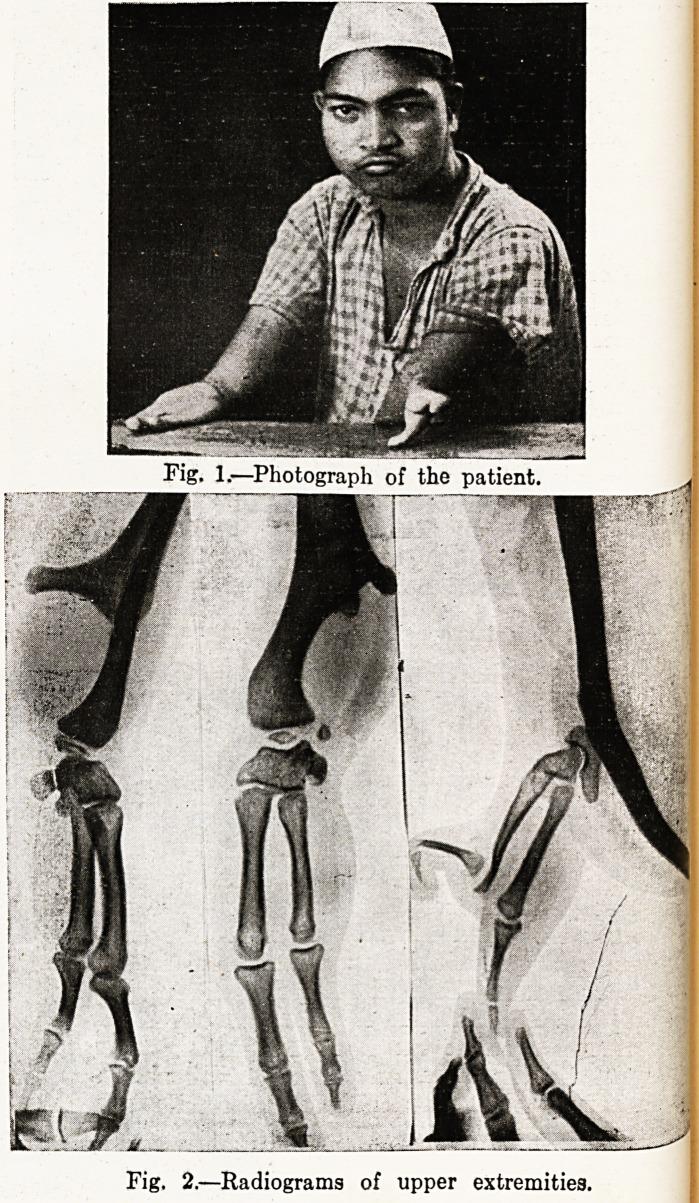 Fig. 1.—Photograph of the patient.

Fig. 2.—Radiograms of upper extremities.